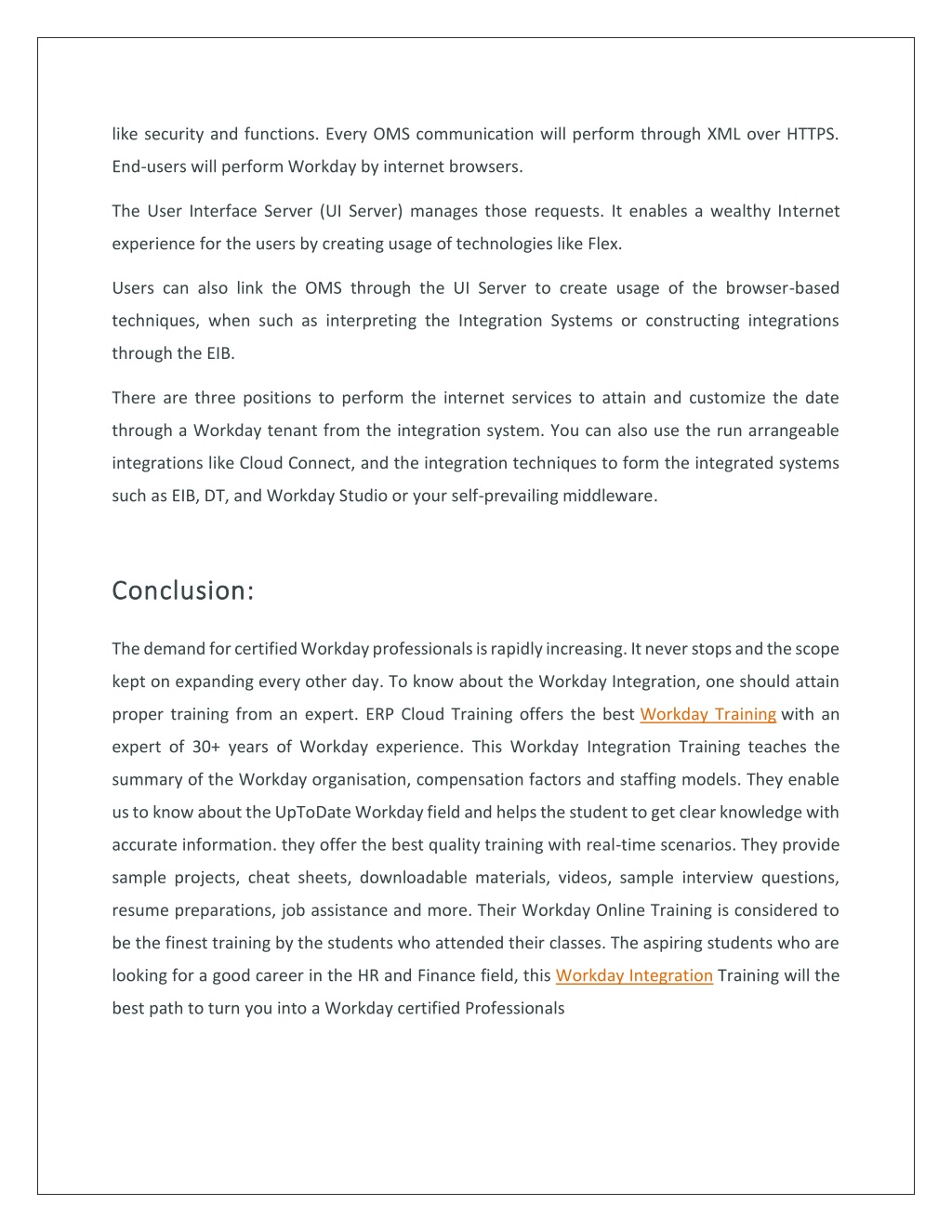 like security and functions. Every OMS communication will perform through XML over HTTPS. End-users will perform Workday by internet browsers.

The User Interface Server (UI Server) manages those requests. It enables a wealthy Internet experience for the users by creating usage of technologies like Flex.

Users can also link the OMS through the UI Server to create usage of the browser-based techniques, when such as interpreting the Integration Systems or constructing integrations through the EIB.

There are three positions to perform the internet services to attain and customize the date through a Workday tenant from the integration system. You can also use the run arrangeable integrations like Cloud Connect, and the integration techniques to form the integrated systems such as EIB, DT, and Workday Studio or your self-prevailing middleware.

Conclusion:

The demand for certified Workday professionals is rapidly increasing. It never stops and the scope kept on expanding every other day. To know about the Workday Integration, one should attain proper training from an expert. ERP Cloud Training offers the best Workday Training with an expert of 30+ years of Workday experience. This Workday Integration Training teaches the summary of the Workday organisation, compensation factors and staffing models. They enable us to know about the UpToDate Workday field and helps the student to get clear knowledge with accurate information. they offer the best quality training with real-time scenarios. They provide sample projects, cheat sheets, downloadable materials, videos, sample interview questions, resume preparations, job assistance and more. Their Workday Online Training is considered to be the finest training by the students who attended their classes. The aspiring students who are looking for a good career in the HR and Finance field, this Workday Integration Training will the best path to turn you into a Workday certified Professionals